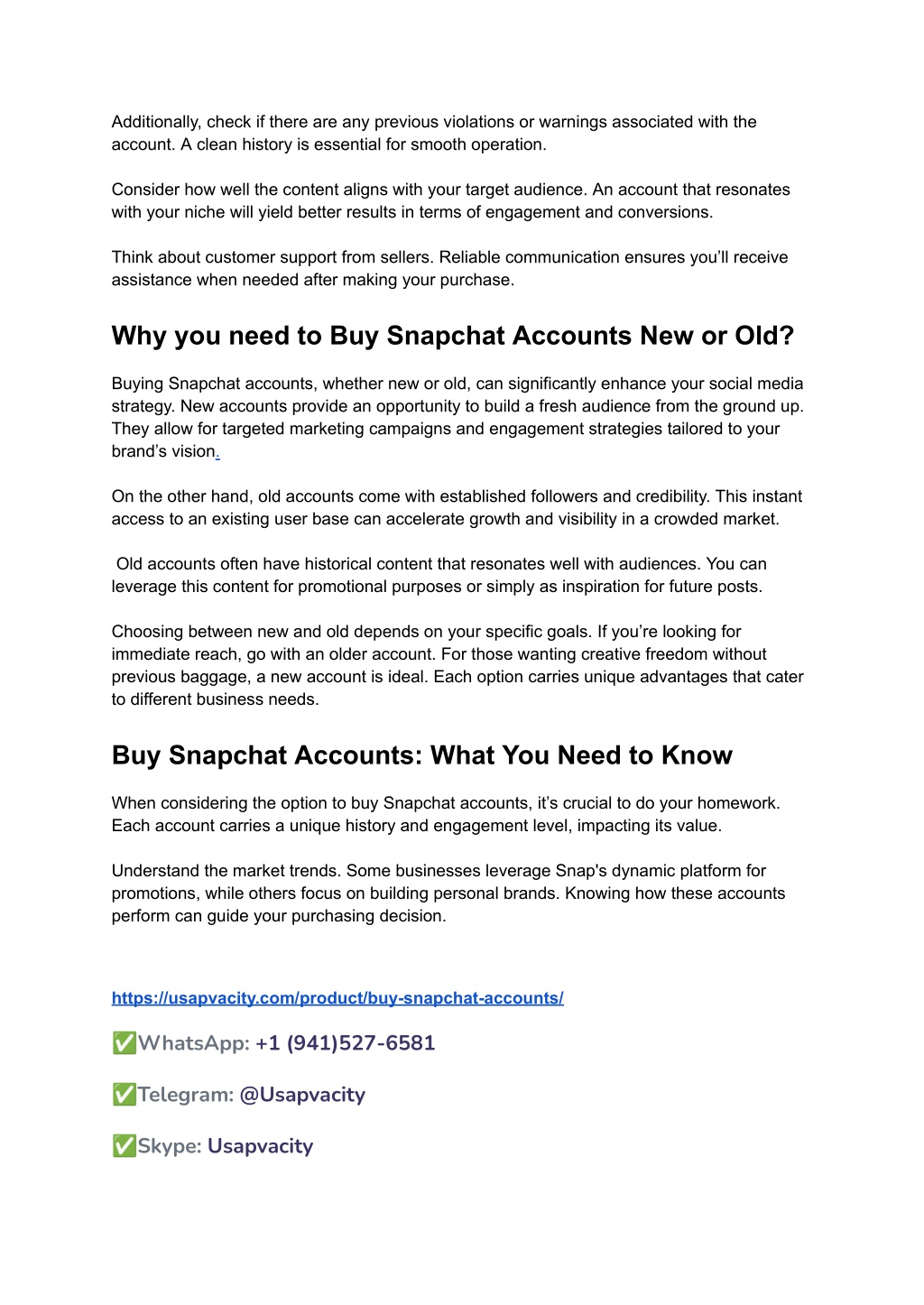 Additionally, check if there are any previous violations or warnings associated with the account. A clean history is essential for smooth operation.

Consider how well the content aligns with your target audience. An account that resonates with your niche will yield better results in terms of engagement and conversions.

Think about customer support from sellers. Reliable communication ensures you'll receive assistance when needed after making your purchase.

Why you need to Buy Snapchat Accounts New or Old?

Buying Snapchat accounts, whether new or old, can significantly enhance your social media strategy. New accounts provide an opportunity to build a fresh audience from the ground up. They allow for targeted marketing campaigns and engagement strategies tailored to your brand's vision.

On the other hand, old accounts come with established followers and credibility. This instant access to an existing user base can accelerate growth and visibility in a crowded market.

Old accounts often have historical content that resonates well with audiences. You can leverage this content for promotional purposes or simply as inspiration for future posts.

Choosing between new and old depends on your specific goals. If you're looking for immediate reach, go with an older account. For those wanting creative freedom without previous baggage, a new account is ideal. Each option carries unique advantages that cater to different business needs.

Buy Snapchat Accounts: What You Need to Know

When considering the option to buy Snapchat accounts, it's crucial to do your homework. Each account carries a unique history and engagement level, impacting its value.

Understand the market trends. Some businesses leverage Snap's dynamic platform for promotions, while others focus on building personal brands. Knowing how these accounts perform can guide your purchasing decision.

https://usapvacity.com/product/buy-snapchat-accounts/

✅WhatsApp: +1 (941)527-6581

✅Telegram: @Usapvacity

✅Skype: Usapvacity